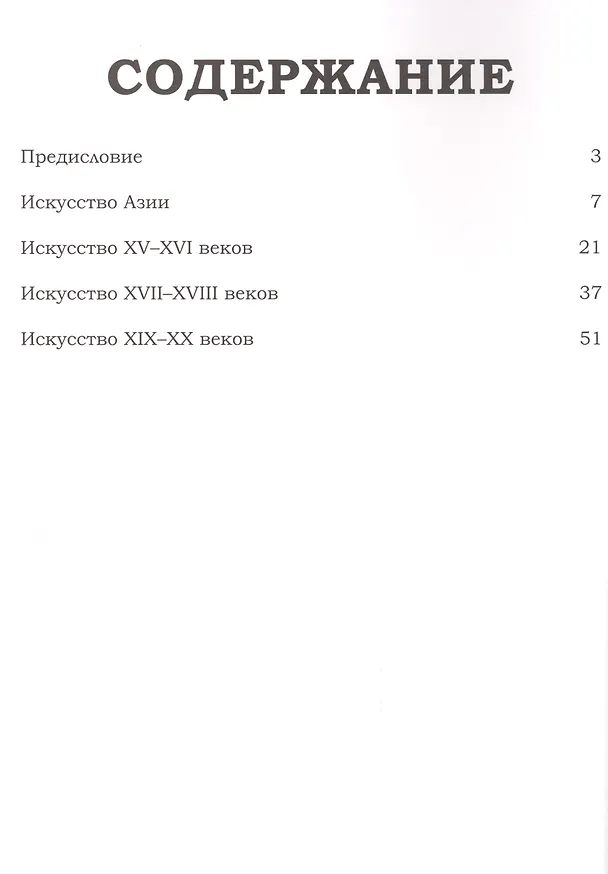 СОДЕРЖАНИЕ

Предисловие 3

Искусство Азии 7

Искусство XV–XVI веков 21

Искусство XVII–XVIII веков 37

Искусство XIX–XX веков 51